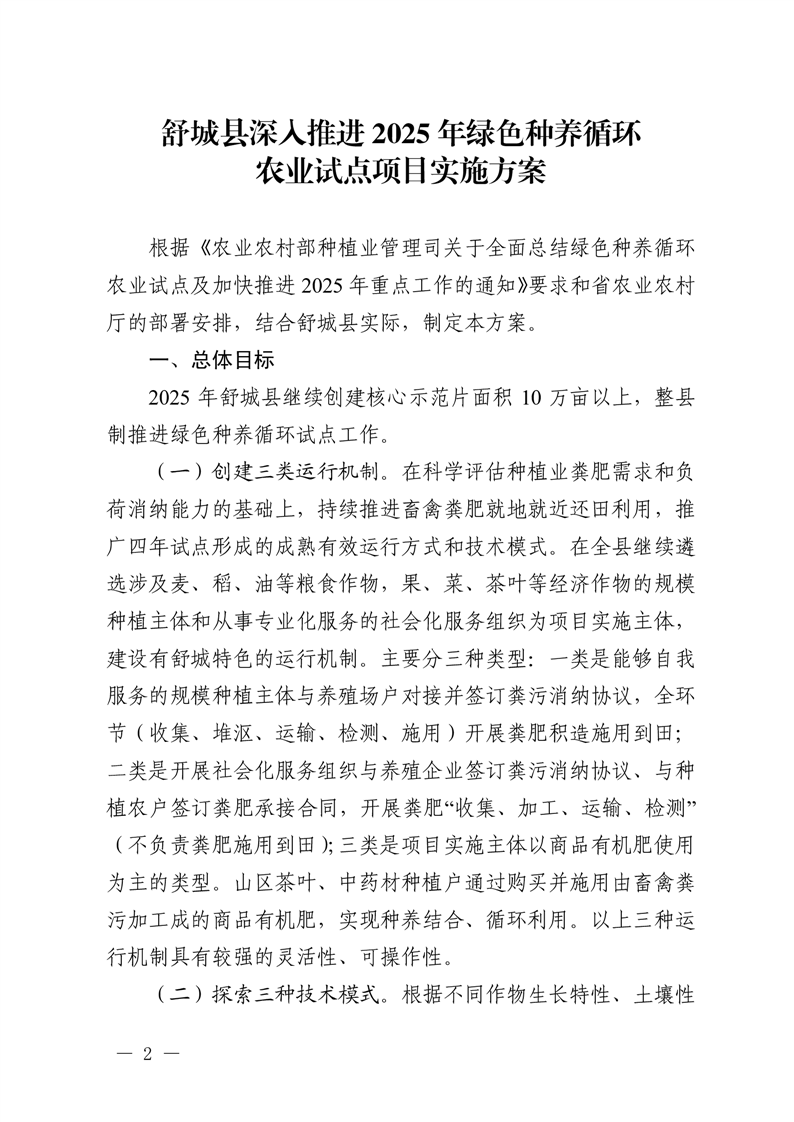 舒城县深入推进 2025 年绿色种养循环农业试点项目实施方案

根据《农业农村部种植业管理司关于全面总结绿色种养循环农业试点及加快推进 2025 年重点工作的通知》要求和省农业农村厅的部署安排，结合舒城县实际，制定本方案。

一、总体目标

2025 年舒城县继续创建核心示范片面积 10 万亩以上，整县制推进绿色种养循环试点工作。

（一）创建三类运行机制。在科学评估种植业粪肥需求和负荷消纳能力的基础上，持续推进畜禽粪肥就地就近还田利用，推广四年试点形成的成熟有效运行方式和技术模式。在全县继续遴选涉及麦、稻、油等粮食作物，果、菜、茶叶等经济作物的规模种植主体和从事专业化服务的社会化服务组织为项目实施主体，建设有舒城特色的运行机制。主要分三种类型：一类是能够自我服务的规模种植主体与养殖场户对接并签订粪污消纳协议，全环节（收集、堆沤、运输、检测、施用）开展粪肥积造施用到田；二类是开展社会化服务组织与养殖企业签订粪污消纳协议、与种植农户签订粪肥承接合同，开展粪肥“收集、加工、运输、检测”（不负责粪肥施用到田）；三类是项目实施主体以商品有机肥使用为主的类型。山区茶叶、中药材种植户通过购买并施用由畜禽粪污加工成的商品有机肥，实现种养结合、循环利用。以上三种运行机制具有较强的灵活性、可操作性。

（二）探索三种技术模式。根据不同作物生长特性、土壤性

— 2 —